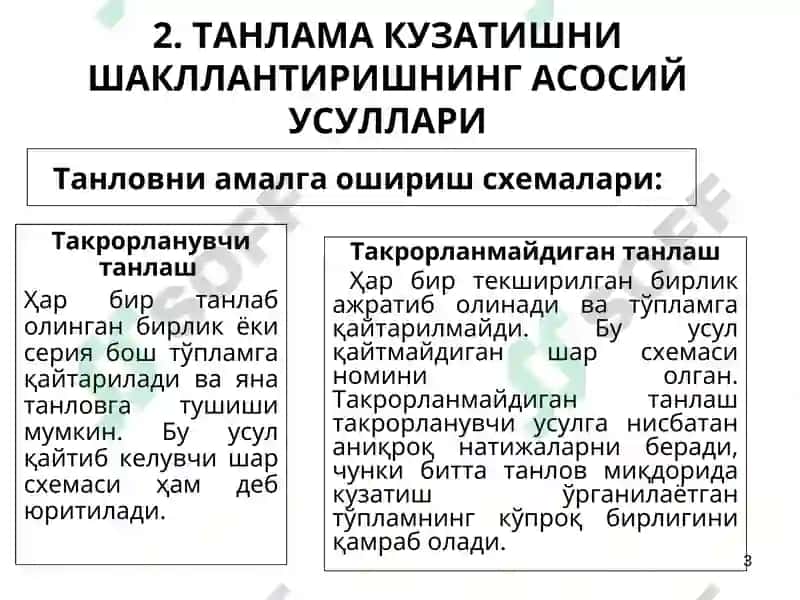 2. ТАНЛАМА КУЗАТИШНИ ШАКЛЛАНТИРИШНИНГ АСОСИЙ УСУЛЛАРИ

Танловни амалга ошириш схемалари:

Такрорланувчи танлаш

Ҳар бир танлаб олинган бирлик ёки серия бош тўпламга қайтарилади ва яна танловга тушиши мумкин. Бу усул қайтиб келувчи шар схемаси ҳам деб юритилади.

Такрорланмайдиган танлаш

Ҳар бир текширилган бирлик ажратиб олинади ва тўпламга қайтарилмайди. Бу усул қайтмайдиган шар схемаси номини олган. Такрорланмайдиган танлаш такрорланувчи усулга нисбатан аниқроқ натижаларни беради, чунки битта танлов миқдорида кузатиш ўрганилаётган тўпламнинг кўпроқ бирлигини қамраб олади.

3